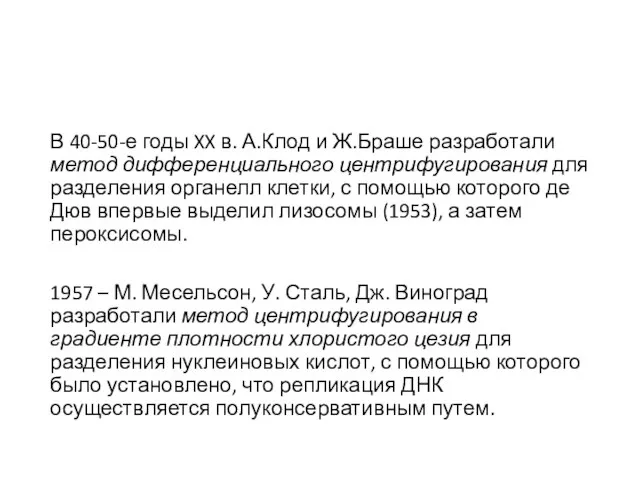 В 40-50-е годы XX в. А.Клод и Ж.Браше разработали метод дифференциального центрифугирования для разделения органелл клетки, с помощью которого де Дюв впервые выделил лизосомы (1953), а затем пероксисомы.

1957 – М. Месельсон, У. Сталь, Дж. Виноград разработали метод центрифугирования в градиенте плотности хлористого цезия для разделения нуклеиновых кислот, с помощью которого было установлено, что репликация ДНК осуществляется полуконсервативным путем.